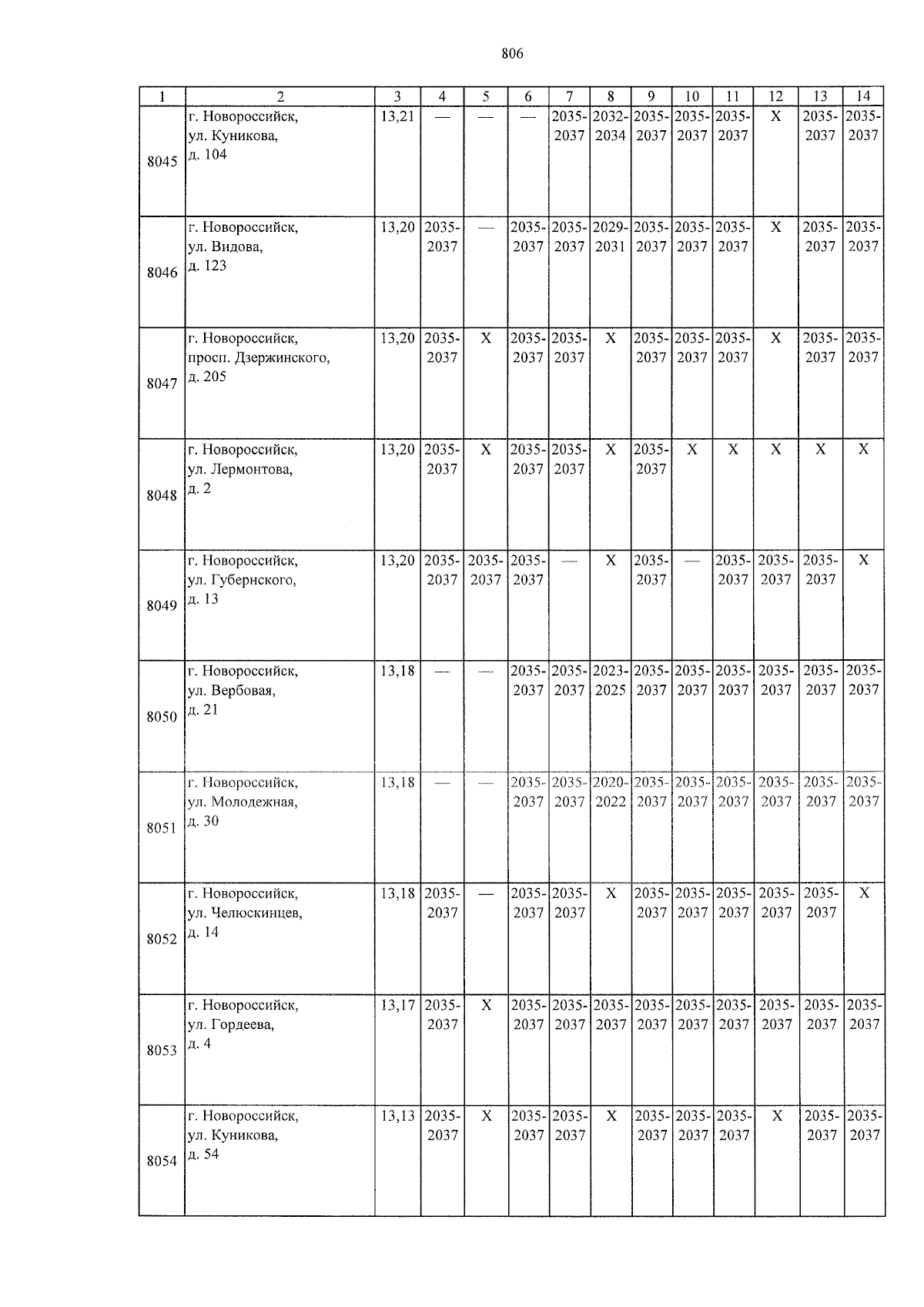 806

| 1 | 2 | 3 | 4 | 5 | 6 | 7 | 8 | 9 | 10 | 11 | 12 | 13 | 14 |
|---|---|---|---|---|---|---|---|---|---|---|---|---|---|
| 8045 | г. Новороссийск, ул. Куникова, д. 104 | 13,21 | — | — | — | 2035-2037 | 2032-2034 | 2035-2037 | 2035-2037 | 2035-2037 | X | 2035-2037 | 2035-2037 |
| 8046 | г. Новороссийск, ул. Видова, д. 123 | 13,20 | 2035-2037 | — | 2035-2037 | 2035-2037 | 2029-2031 | 2035-2037 | 2035-2037 | 2035-2037 | X | 2035-2037 | 2035-2037 |
| 8047 | г. Новороссийск, просп. Дзержинского, д. 205 | 13,20 | 2035-2037 | X | 2035-2037 | 2035-2037 | X | 2035-2037 | 2035-2037 | 2035-2037 | X | 2035-2037 | 2035-2037 |
| 8048 | г. Новороссийск, ул. Лермонтова, д. 2 | 13,20 | 2035-2037 | X | 2035-2037 | 2035-2037 | X | 2035-2037 | X | X | X | X | X |
| 8049 | г. Новороссийск, ул. Губернского, д. 13 | 13,20 | 2035-2037 | 2035-2037 | 2035-2037 | — | X | 2035-2037 | — | 2035-2037 | 2035-2037 | 2035-2037 | X |
| 8050 | г. Новороссийск, ул. Вербовая, д. 21 | 13,18 | — | — | 2035-2037 | 2035-2037 | 2023-2025 | 2035-2037 | 2035-2037 | 2035-2037 | 2035-2037 | 2035-2037 | 2035-2037 |
| 8051 | г. Новороссийск, ул. Молодежная, д. 30 | 13,18 | — | — | 2035-2037 | 2035-2037 | 2020-2022 | 2035-2037 | 2035-2037 | 2035-2037 | 2035-2037 | 2035-2037 | 2035-2037 |
| 8052 | г. Новороссийск, ул. Челюскинцев, д. 14 | 13,18 | 2035-2037 | — | 2035-2037 | 2035-2037 | X | 2035-2037 | 2035-2037 | 2035-2037 | 2035-2037 | 2035-2037 | X |
| 8053 | г. Новороссийск, ул. Гордеева, д. 4 | 13,17 | 2035-2037 | X | 2035-2037 | 2035-2037 | 2035-2037 | 2035-2037 | 2035-2037 | 2035-2037 | 2035-2037 | 2035-2037 | 2035-2037 |
| 8054 | г. Новороссийск, ул. Куникова, д. 54 | 13,13 | 2035-2037 | X | 2035-2037 | 2035-2037 | X | 2035-2037 | 2035-2037 | 2035-2037 | X | 2035-2037 | 2035-2037 |